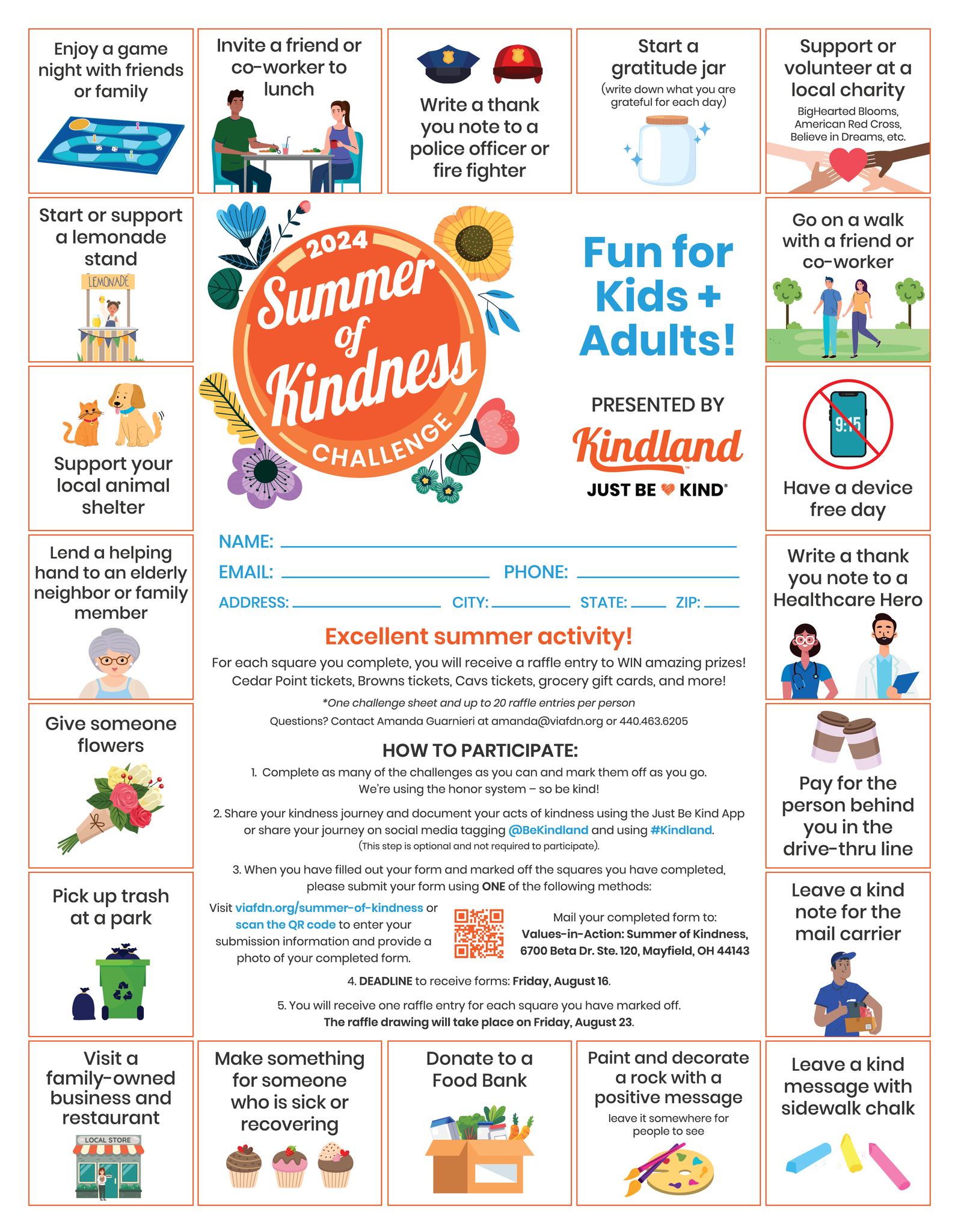 Enjoy a game night with friends or family

Invite a friend or co-worker to lunch

Write a thank you note to a police officer or fire fighter

Start a gratitude jar
(write down what you are grateful for each day)

Support or volunteer at a local charity
BigHearted Blooms, American Red Cross, Believe in Dreams, etc.

Start or support a lemonade stand
LEMONADE

2024 Summer of Kindness CHALLENGE

Fun for Kids + Adults!

PRESENTED BY
Kindland
JUST BE KIND

Go on a walk with a friend or co-worker

Support your local animal shelter

9:15
Have a device free day

Lend a helping hand to an elderly neighbor or family member

NAME:
EMAIL: PHONE:
ADDRESS: CITY: STATE: ZIP:

Excellent summer activity!
For each square you complete, you will receive a raffle entry to WIN amazing prizes! Cedar Point tickets, Browns tickets, Cavs tickets, grocery gift cards, and more!
*One challenge sheet and up to 20 raffle entries per person
Questions? Contact Amanda Guarnieri at amanda@viafdn.org or 440.463.6205

HOW TO PARTICIPATE:
1. Complete as many of the challenges as you can and mark them off as you go. We're using the honor system – so be kind!
2. Share your kindness journey and document your acts of kindness using the Just Be Kind App or share your journey on social media tagging @BeKindland and using #Kindland.
(This step is optional and not required to participate).
3. When you have filled out your form and marked off the squares you have completed, please submit your form using ONE of the following methods:
Visit viafdn.org/summer-of-kindness or scan the QR code to enter your submission information and provide a photo of your completed form.
Mail your completed form to:
Values-in-Action: Summer of Kindness, 6700 Beta Dr. Ste. 120, Mayfield, OH 44143
4. DEADLINE to receive forms: Friday, August 16.
5. You will receive one raffle entry for each square you have marked off.
The raffle drawing will take place on Friday, August 23.

Write a thank you note to a Healthcare Hero

Give someone flowers

Pay for the person behind you in the drive-thru line

Pick up trash at a park

Leave a kind note for the mail carrier

Visit a family-owned business and restaurant
LOCAL STORE

Make something for someone who is sick or recovering

Donate to a Food Bank

Paint and decorate a rock with a positive message
leave it somewhere for people to see

Leave a kind message with sidewalk chalk